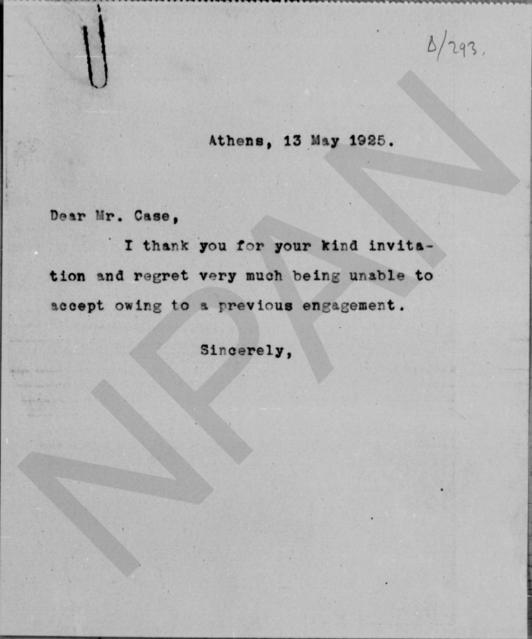 Δ/293.

Athens, 13 May 1925.

Dear Mr. Case,

I thank you for your kind invitation and regret very much being unable to accept owing to a previous engagement.

Sincerely,

NPAN